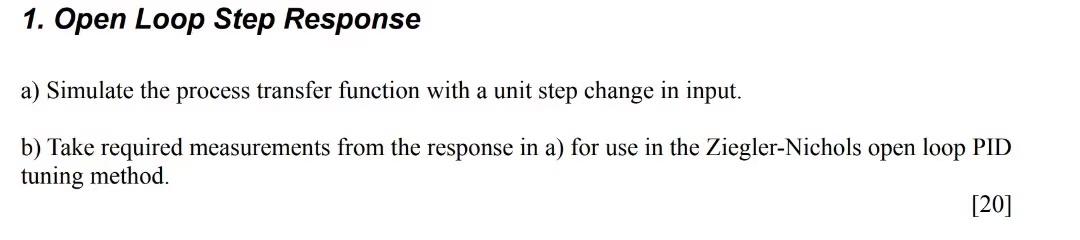 1. Open Loop Step Response

a) Simulate the process transfer function with a unit step change in input.

b) Take required measurements from the response in a) for use in the Ziegler-Nichols open loop PID tuning method.

[20]